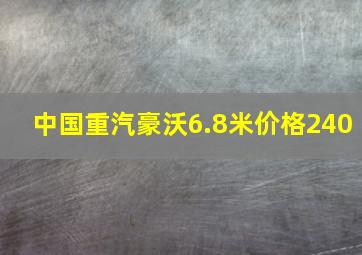 中国重汽豪沃6.8米价格240